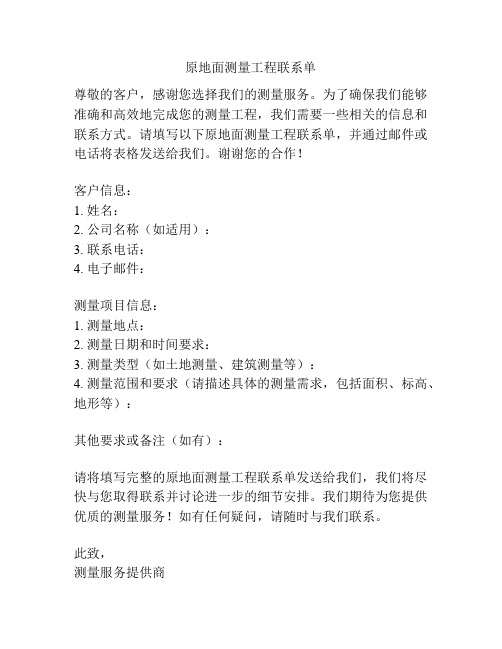 原地面测量工程联系单

尊敬的客户，感谢您选择我们的测量服务。为了确保我们能够准确和高效地完成您的测量工程，我们需要一些相关的信息和联系方式。请填写以下原地面测量工程联系单，并通过邮件或电话将表格发送给我们。谢谢您的合作！

客户信息：
1. 姓名：
2. 公司名称（如适用）：
3. 联系电话：
4. 电子邮件：

测量项目信息：
1. 测量地点：
2. 测量日期和时间要求：
3. 测量类型（如土地测量、建筑测量等）：
4. 测量范围和要求（请描述具体的测量需求，包括面积、标高、地形等）：

其他要求或备注（如有）：

请将填写完整的原地面测量工程联系单发送给我们，我们将尽快与您取得联系并讨论进一步的细节安排。我们期待为您提供优质的测量服务！如有任何疑问，请随时与我们联系。

此致，
测量服务提供商